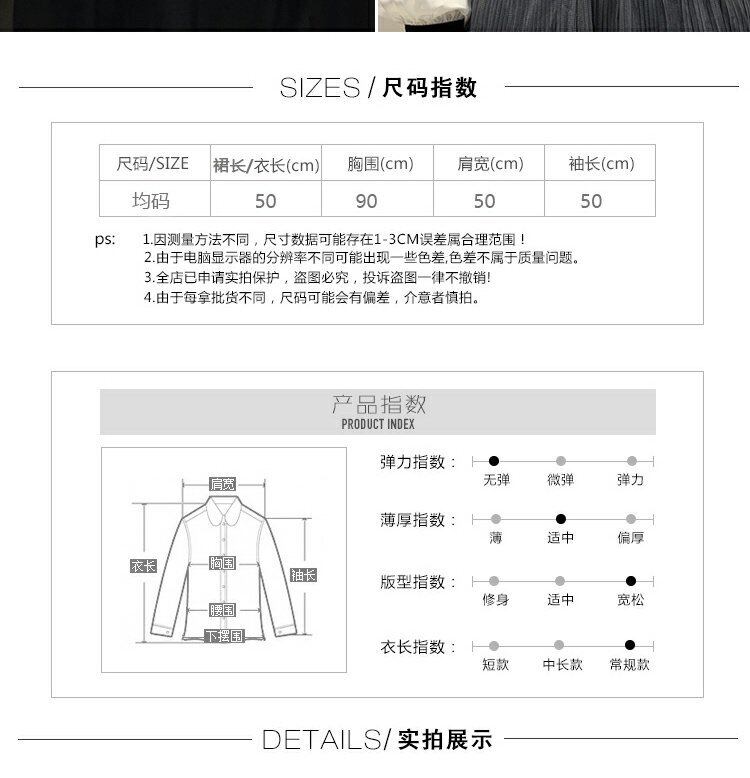 SIZES / 尺码指数

| 尺码/SIZE | 裙长/衣长(cm) | 胸围(cm) | 肩宽(cm) | 袖长(cm) |
|---|---|---|---|---|
| 均码 | 50 | 90 | 50 | 50 |

ps: 1.因测量方法不同，尺寸数据可能存在1-3CM误差属合理范围！
2.由于电脑显示器的分辨率不同可能出现一些色差,色差不属于质量问题。
3.全店已申请实拍保护，盗图必究，投诉盗图一律不撤销!
4.由于每拿批货不同，尺码可能会有偏差，介意者慎拍。

产品指数
PRODUCT INDEX

肩宽
衣长
胸围
袖长
腰围
下摆围

弹力指数： 无弹 微弹 弹力
薄厚指数： 薄 适中 偏厚
版型指数： 修身 适中 宽松
衣长指数： 短款 中长款 常规款

DETAILS/ 实拍展示